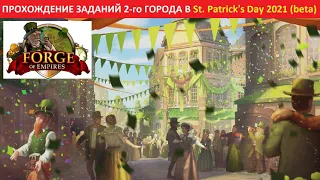 ПРОХОЖДЕНИЕ ЗАДАНИЙ 2-го ГОРОДА В St. Patrick's Day 2021 (beta)

FORGE
OF EMPIRES